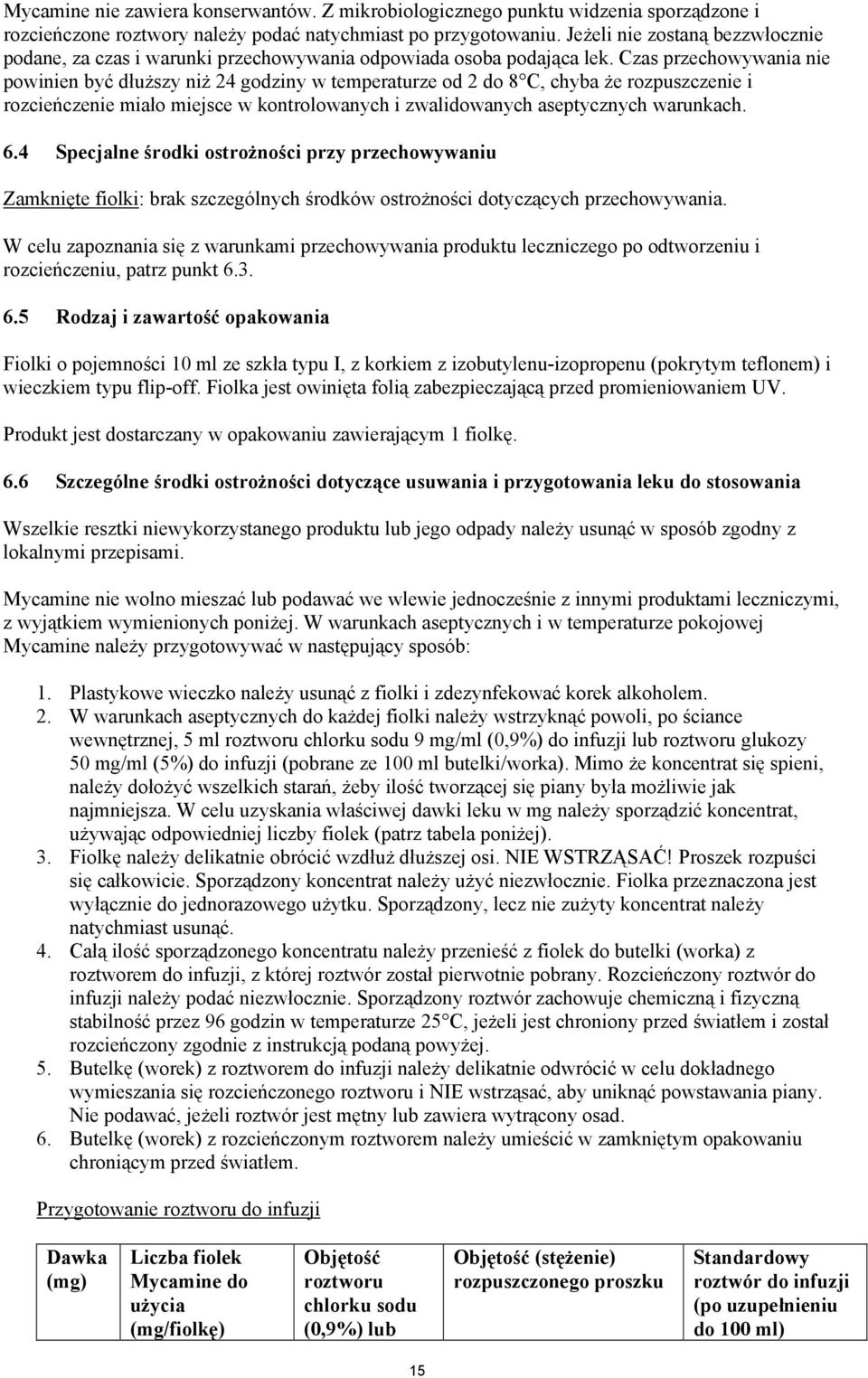 Mycamine nie zawiera konserwantów. Z mikrobiologicznego punktu widzenia sporządzone i rozcieńczone roztwory należy podać natychmiast po przygotowaniu. Jeżeli nie zostaną bezzwłocznie podane, za czas i warunki przechowywania odpowiada osoba podająca lek. Czas przechowywania nie powinien być dłuższy niż 24 godziny w temperaturze od 2 do 8°C, chyba że rozpuszczenie i rozcieńczenie miało miejsce w kontrolowanych i zwalidowanych aseptycznych warunkach.

6.4 Specjalne środki ostrożności przy przechowywaniu

Zamknięte fiolki: brak szczególnych środków ostrożności dotyczących przechowywania.

W celu zapoznania się z warunkami przechowywania produktu leczniczego po odtworzeniu i rozcieńczeniu, patrz punkt 6.3.

6.5 Rodzaj i zawartość opakowania

Fiolki o pojemności 10 ml ze szkła typu I, z korkiem z izobutylenu-izopropenu (pokrytym teflonem) i wieczkiem typu flip-off. Fiolka jest owinięta folią zabezpieczającą przed promieniowaniem UV.

Produkt jest dostarczany w opakowaniu zawierającym 1 fiolkę.

6.6 Szczególne środki ostrożności dotyczące usuwania i przygotowania leku do stosowania

Wszelkie resztki niewykorzystanego produktu lub jego odpady należy usunąć w sposób zgodny z lokalnymi przepisami.

Mycamine nie wolno mieszać lub podawać we wlewie jednocześnie z innymi produktami leczniczymi, z wyjątkiem wymienionych poniżej. W warunkach aseptycznych i w temperaturze pokojowej Mycamine należy przygotowywać w następujący sposób:

1. Plastykowe wieczko należy usunąć z fiolki i zdezynfekować korek alkoholem.
2. W warunkach aseptycznych do każdej fiolki należy wstrzyknąć powoli, po ściance wewnętrznej, 5 ml roztworu chlorku sodu 9 mg/ml (0,9%) do infuzji lub roztworu glukozy 50 mg/ml (5%) do infuzji (pobrane ze 100 ml butelki/worka). Mimo że koncentrat się spieni, należy dołożyć wszelkich starań, żeby ilość tworzącej się piany była możliwie jak najmniejsza. W celu uzyskania właściwej dawki leku w mg należy sporządzić koncentrat, używając odpowiedniej liczby fiolek (patrz tabela poniżej).
3. Fiolkę należy delikatnie obrócić wzdłuż dłuższej osi. NIE WSTRZĄSAĆ! Proszek rozpuści się całkowicie. Sporządzony koncentrat należy użyć niezwłocznie. Fiolka przeznaczona jest wyłącznie do jednorazowego użytku. Sporządzony, lecz nie zużyty koncentrat należy natychmiast usunąć.
4. Całą ilość sporządzonego koncentratu należy przenieść z fiolek do butelki (worka) z roztworem do infuzji, z której roztwór został pierwotnie pobrany. Rozcieńczony roztwór do infuzji należy podać niezwłocznie. Sporządzony roztwór zachowuje chemiczną i fizyczną stabilność przez 96 godzin w temperaturze 25°C, jeżeli jest chroniony przed światłem i został rozcieńczony zgodnie z instrukcją podaną powyżej.
5. Butelkę (worek) z roztworem do infuzji należy delikatnie odwrócić w celu dokładnego wymieszania się rozcieńczonego roztworu i NIE wstrząsać, aby uniknąć powstawania piany. Nie podawać, jeżeli roztwór jest mętny lub zawiera wytrącony osad.
6. Butelkę (worek) z rozcieńczonym roztworem należy umieścić w zamkniętym opakowaniu chroniącym przed światłem.

Przygotowanie roztworu do infuzji

| Dawka (mg) | Liczba fiolek Mycamine do użycia (mg/fiolkę) | Objętość roztworu chlorku sodu (0,9%) lub | Objętość (stężenie) rozpuszczonego proszku | Standardowy roztwór do infuzji (po uzupełnieniu do 100 ml) |
|---|---|---|---|---|

15